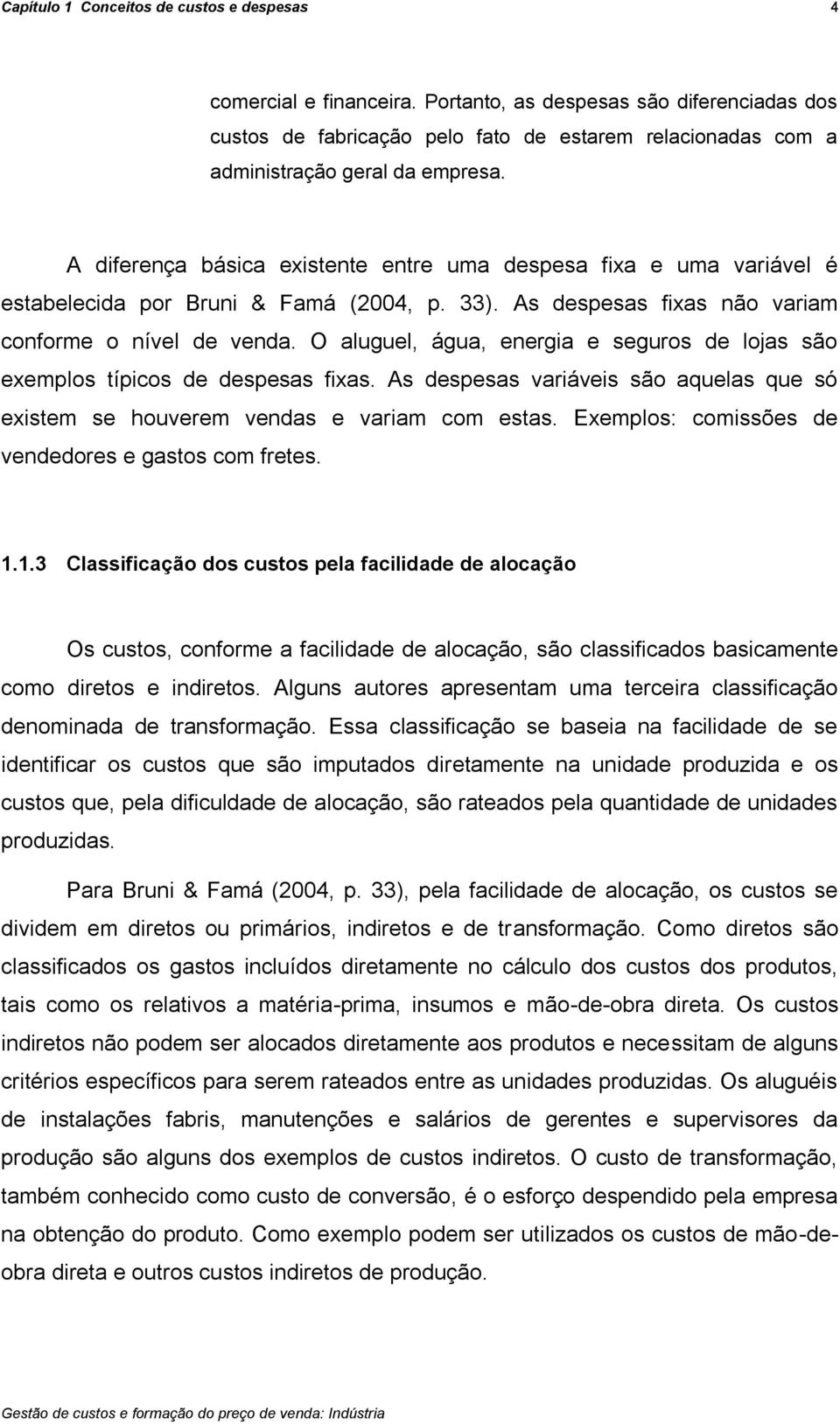 Capítulo 1 Conceitos de custos e despesas 4

comercial e financeira. Portanto, as despesas são diferenciadas dos custos de fabricação pelo fato de estarem relacionadas com a administração geral da empresa.

A diferença básica existente entre uma despesa fixa e uma variável é estabelecida por Bruni & Famá (2004, p. 33). As despesas fixas não variam conforme o nível de venda. O aluguel, água, energia e seguros de lojas são exemplos típicos de despesas fixas. As despesas variáveis são aquelas que só existem se houverem vendas e variam com estas. Exemplos: comissões de vendedores e gastos com fretes.

1.1.3 Classificação dos custos pela facilidade de alocação

Os custos, conforme a facilidade de alocação, são classificados basicamente como diretos e indiretos. Alguns autores apresentam uma terceira classificação denominada de transformação. Essa classificação se baseia na facilidade de se identificar os custos que são imputados diretamente na unidade produzida e os custos que, pela dificuldade de alocação, são rateados pela quantidade de unidades produzidas.

Para Bruni & Famá (2004, p. 33), pela facilidade de alocação, os custos se dividem em diretos ou primários, indiretos e de transformação. Como diretos são classificados os gastos incluídos diretamente no cálculo dos custos dos produtos, tais como os relativos a matéria-prima, insumos e mão-de-obra direta. Os custos indiretos não podem ser alocados diretamente aos produtos e necessitam de alguns critérios específicos para serem rateados entre as unidades produzidas. Os aluguéis de instalações fabris, manutenções e salários de gerentes e supervisores da produção são alguns dos exemplos de custos indiretos. O custo de transformação, também conhecido como custo de conversão, é o esforço despendido pela empresa na obtenção do produto. Como exemplo podem ser utilizados os custos de mão-de-obra direta e outros custos indiretos de produção.

Gestão de custos e formação do preço de venda: Indústria